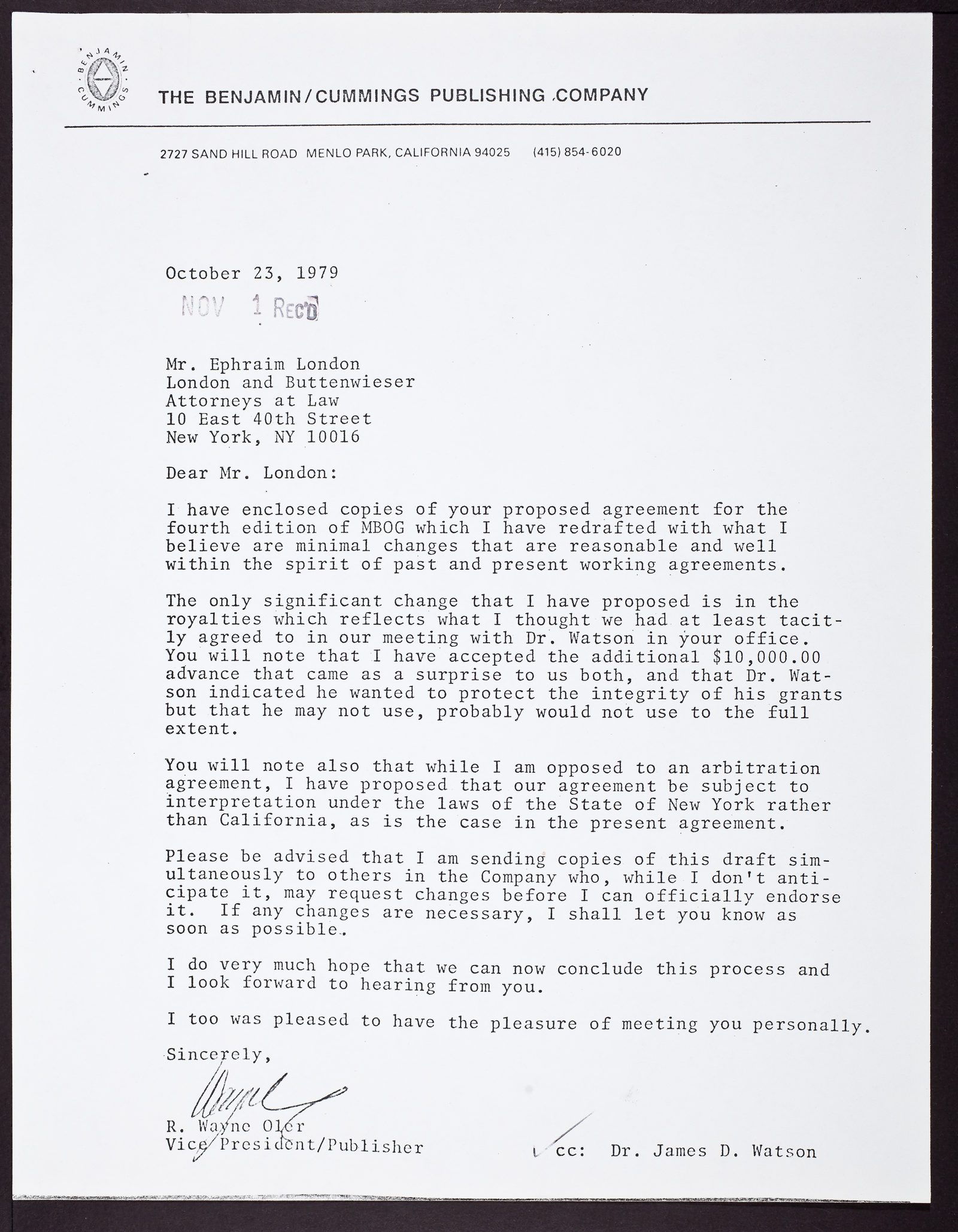 BENJAMIN CUMMINGS

THE BENJAMIN/CUMMINGS PUBLISHING COMPANY

2727 SAND HILL ROAD MENLO PARK, CALIFORNIA 94025 (415) 854-6020

October 23, 1979

NOV 1 REC'D

Mr. Ephraim London
London and Buttenwieser
Attorneys at Law
10 East 40th Street
New York, NY 10016

Dear Mr. London:

I have enclosed copies of your proposed agreement for the fourth edition of MBOG which I have redrafted with what I believe are minimal changes that are reasonable and well within the spirit of past and present working agreements.

The only significant change that I have proposed is in the royalties which reflects what I thought we had at least tacitly agreed to in our meeting with Dr. Watson in your office. You will note that I have accepted the additional $10,000.00 advance that came as a surprise to us both, and that Dr. Watson indicated he wanted to protect the integrity of his grants but that he may not use, probably would not use to the full extent.

You will note also that while I am opposed to an arbitration agreement, I have proposed that our agreement be subject to interpretation under the laws of the State of New York rather than California, as is the case in the present agreement.

Please be advised that I am sending copies of this draft simultaneously to others in the Company who, while I don't anticipate it, may request changes before I can officially endorse it. If any changes are necessary, I shall let you know as soon as possible.

I do very much hope that we can now conclude this process and I look forward to hearing from you.

I too was pleased to have the pleasure of meeting you personally.

Sincerely,

Wayne

R. Wayne Oler
Vice President/Publisher

cc: Dr. James D. Watson